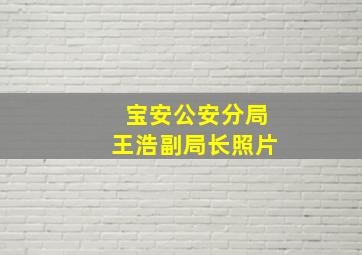 宝安公安分局
王浩副局长照片